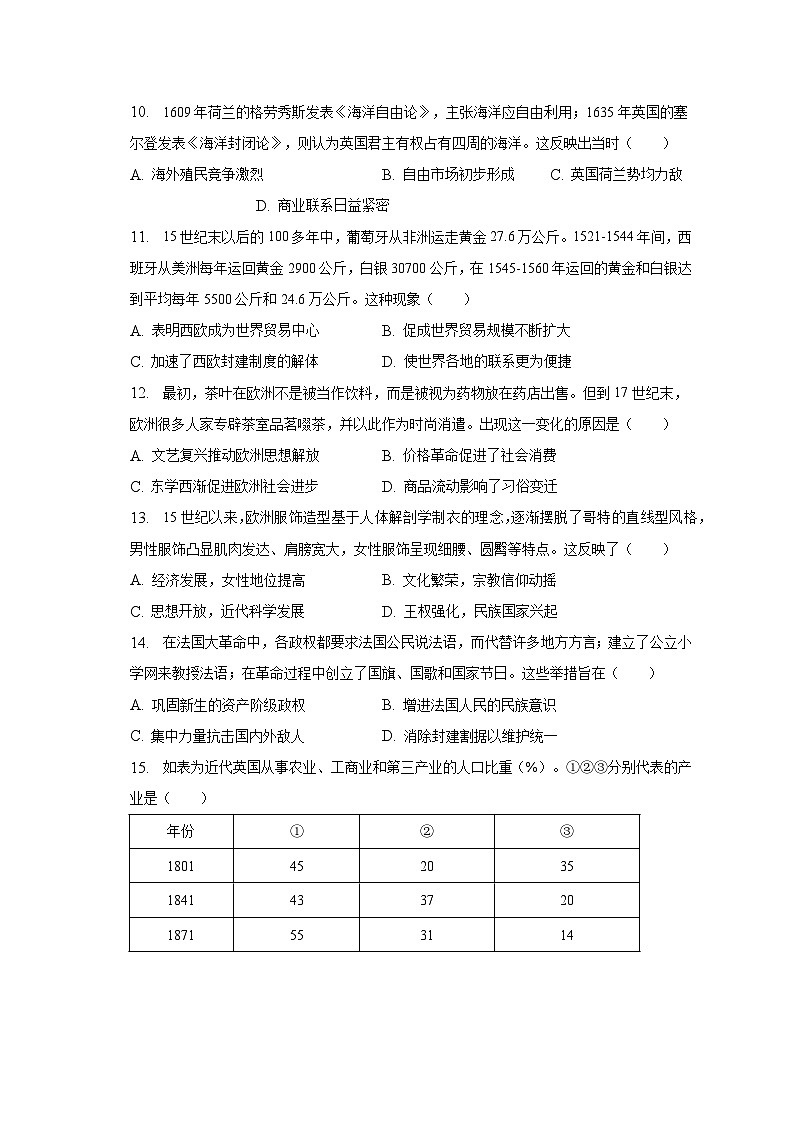 10. 1609年荷兰的格劳秀斯发表《海洋自由论》，主张海洋应自由利用；1635年英国的塞尔登发表《海洋封闭论》，则认为英国君主有权占有四周的海洋。这反映出当时（　　）

A. 海外殖民竞争激烈　　B. 自由市场初步形成　　C. 英国荷兰势均力敌　　D. 商业联系日益紧密

11. 15世纪末以后的100多年中，葡萄牙从非洲运走黄金27.6万公斤。1521-1544年间，西班牙从美洲每年运回黄金2900公斤，白银30700公斤，在1545-1560年运回的黄金和白银达到平均每年5500公斤和24.6万公斤。这种现象（　　）

A. 表明西欧成为世界贸易中心　　B. 促成世界贸易规模不断扩大

C. 加速了西欧封建制度的解体　　D. 使世界各地的联系更为便捷

12. 最初，茶叶在欧洲不是被当作饮料，而是被视为药物放在药店出售。但到17世纪末，欧洲很多人家专辟茶室品茗啜茶，并以此作为时尚消遣。出现这一变化的原因是（　　）

A. 文艺复兴推动欧洲思想解放　　B. 价格革命促进了社会消费

C. 东学西渐促进欧洲社会进步　　D. 商品流动影响了习俗变迁

13. 15世纪以来，欧洲服饰造型基于人体解剖学制衣的理念，逐渐摆脱了哥特的直线型风格，男性服饰凸显肌肉发达、肩膀宽大，女性服饰呈现细腰、圆臀等特点。这反映了（　　）

A. 经济发展，女性地位提高　　B. 文化繁荣，宗教信仰动摇

C. 思想开放，近代科学发展　　D. 王权强化，民族国家兴起

14. 在法国大革命中，各政权都要求法国公民说法语，而代替许多地方方言；建立了公立小学网来教授法语；在革命过程中创立了国旗、国歌和国家节日。这些举措旨在（　　）

A. 巩固新生的资产阶级政权　　B. 增进法国人民的民族意识

C. 集中力量抗击国内外敌人　　D. 消除封建割据以维护统一

15. 如表为近代英国从事农业、工商业和第三产业的人口比重（%）。①②③分别代表的产业是（　　）

| 年份 | ① | ② | ③ |
|---|---|---|---|
| 1801 | 45 | 20 | 35 |
| 1841 | 43 | 37 | 20 |
| 1871 | 55 | 31 | 14 |